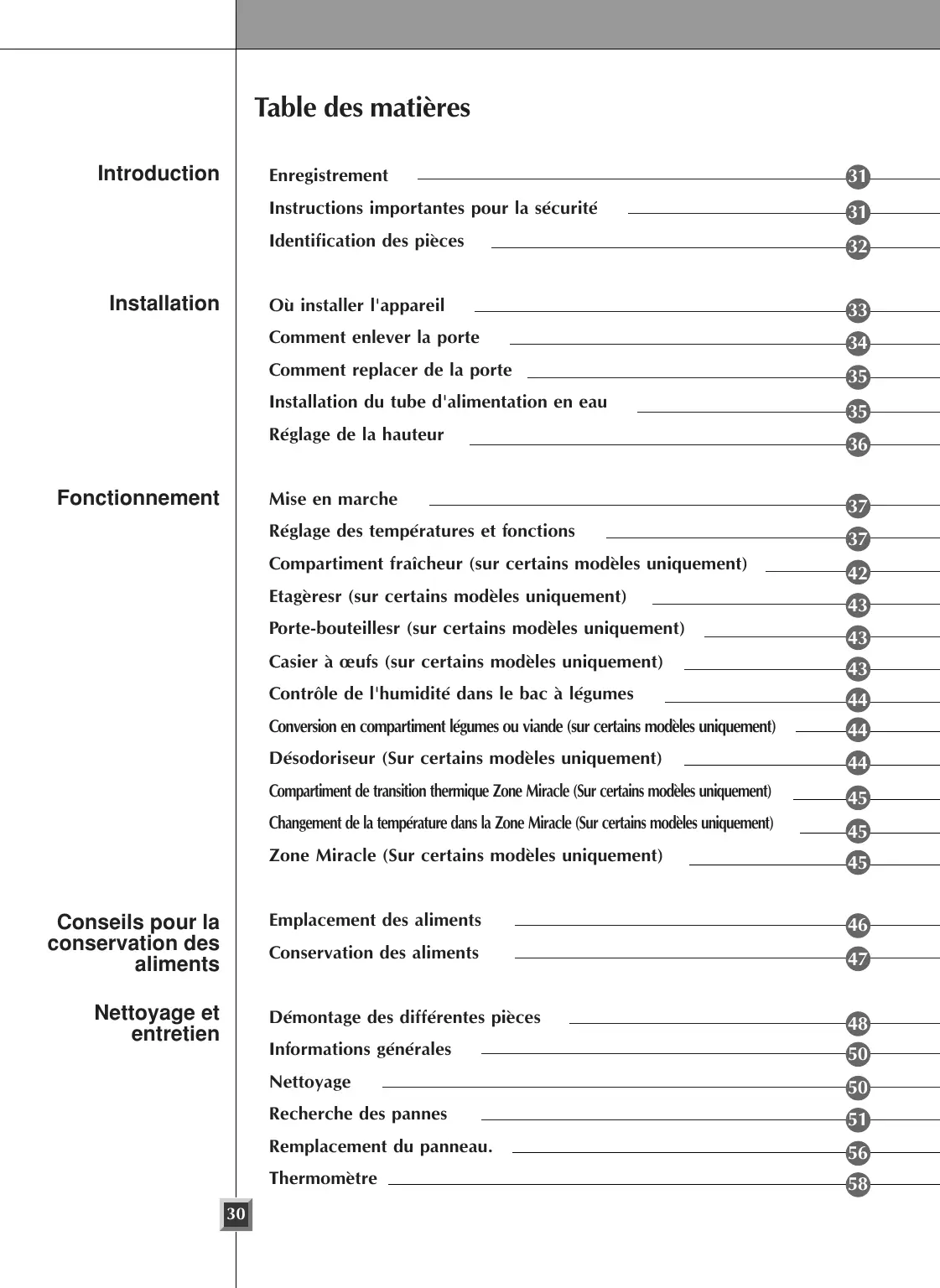 Table des matières

Introduction

Enregistrement 31
Instructions importantes pour la sécurité 31
Identification des pièces 32

Installation

Où installer l'appareil 33
Comment enlever la porte 34
Comment replacer de la porte 35
Installation du tube d'alimentation en eau 35
Réglage de la hauteur 36

Fonctionnement

Mise en marche 37
Réglage des températures et fonctions 37
Compartiment fraîcheur (sur certains modèles uniquement) 42
Etagèresr (sur certains modèles uniquement) 43
Porte-bouteillesr (sur certains modèles uniquement) 43
Casier à œufs (sur certains modèles uniquement) 43
Contrôle de l'humidité dans le bac à légumes 44
Conversion en compartiment légumes ou viande (sur certains modèles uniquement) 44
Désodoriseur (Sur certains modèles uniquement) 44
Compartiment de transition thermique Zone Miracle (Sur certains modèles uniquement) 45
Changement de la température dans la Zone Miracle (Sur certains modèles uniquement) 45
Zone Miracle (Sur certains modèles uniquement) 45

Conseils pour la conservation des aliments

Emplacement des aliments 46
Conservation des aliments 47

Nettoyage et entretien

Démontage des différentes pièces 48
Informations générales 50
Nettoyage 50
Recherche des pannes 51
Remplacement du panneau. 56
Thermomètre 58

30